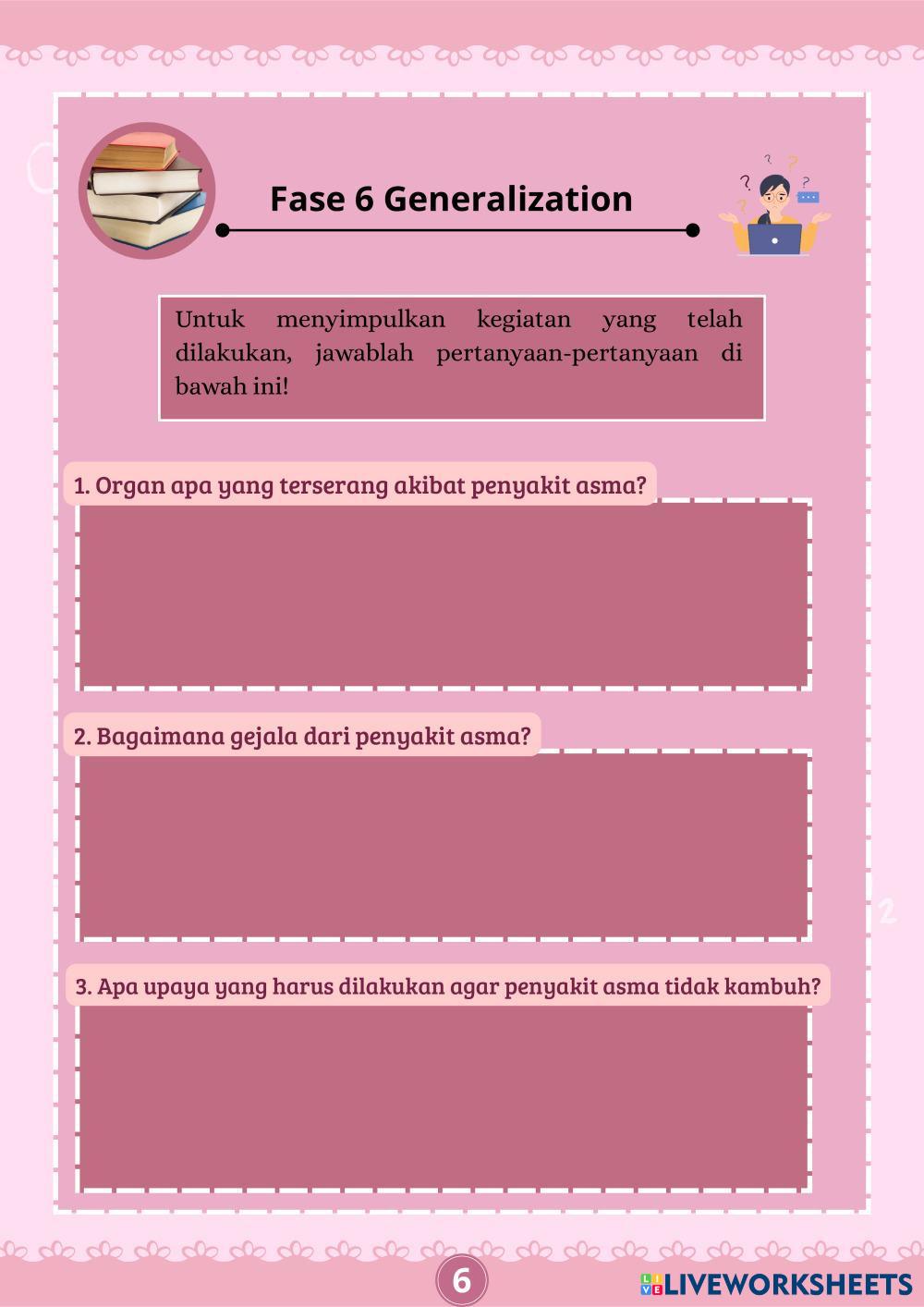 Fase 6 Generalization

Untuk menyimpulkan kegiatan yang telah dilakukan, jawablah pertanyaan-pertanyaan di bawah ini!

1. Organ apa yang terserang akibat penyakit asma?

2. Bagaimana gejala dari penyakit asma?

3. Apa upaya yang harus dilakukan agar penyakit asma tidak kambuh?

6

LIVEWORKSHEETS